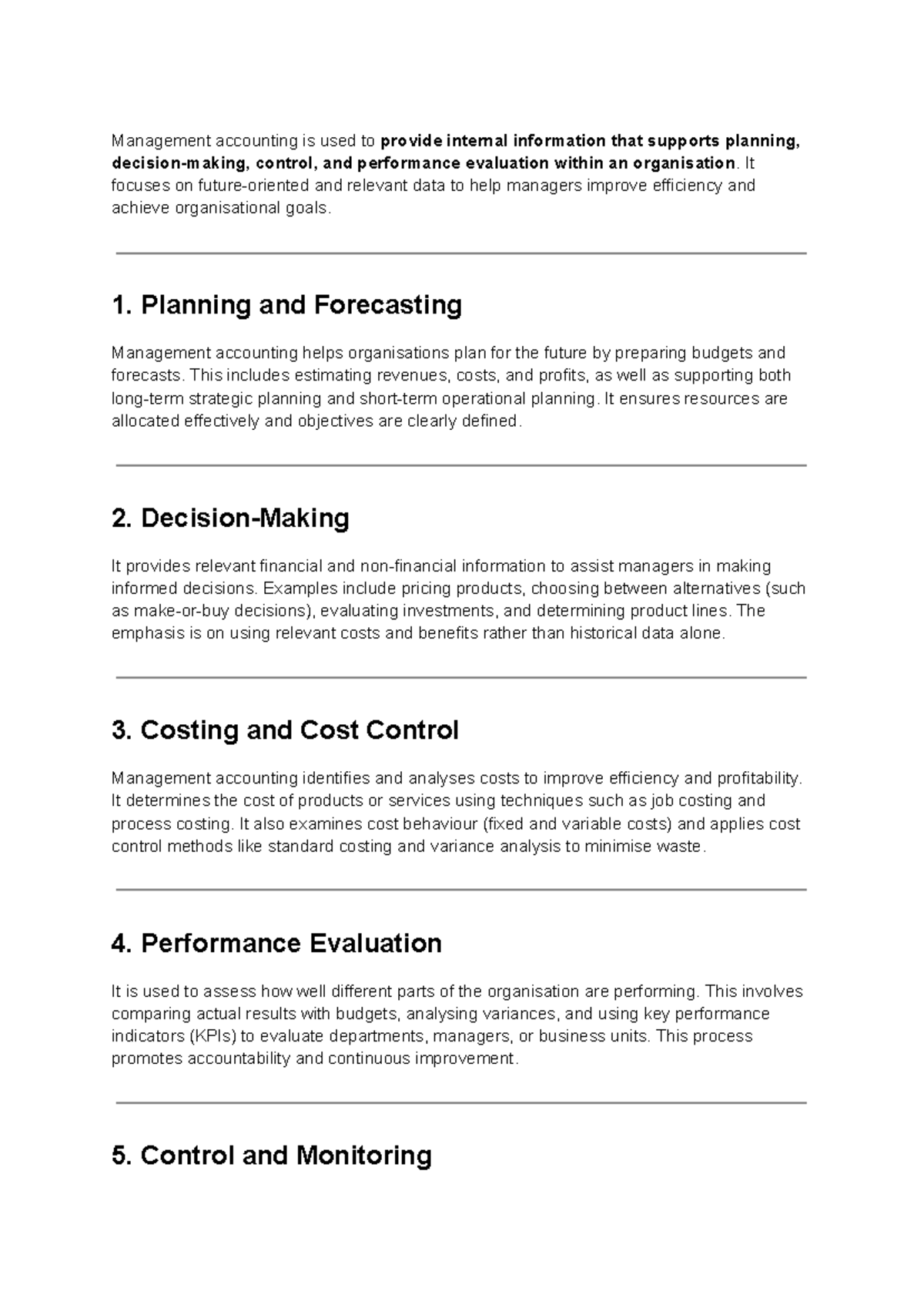 Management accounting is used to provide internal information that supports planning, decision-making, control, and performance evaluation within an organisation. It focuses on future-oriented and relevant data to help managers improve efficiency and achieve organisational goals.

1. Planning and Forecasting

Management accounting helps organisations plan for the future by preparing budgets and forecasts. This includes estimating revenues, costs, and profits, as well as supporting both long-term strategic planning and short-term operational planning. It ensures resources are allocated effectively and objectives are clearly defined.

2. Decision-Making

It provides relevant financial and non-financial information to assist managers in making informed decisions. Examples include pricing products, choosing between alternatives (such as make-or-buy decisions), evaluating investments, and determining product lines. The emphasis is on using relevant costs and benefits rather than historical data alone.

3. Costing and Cost Control

Management accounting identifies and analyses costs to improve efficiency and profitability. It determines the cost of products or services using techniques such as job costing and process costing. It also examines cost behaviour (fixed and variable costs) and applies cost control methods like standard costing and variance analysis to minimise waste.

4. Performance Evaluation

It is used to assess how well different parts of the organisation are performing. This involves comparing actual results with budgets, analysing variances, and using key performance indicators (KPIs) to evaluate departments, managers, or business units. This process promotes accountability and continuous improvement.

5. Control and Monitoring